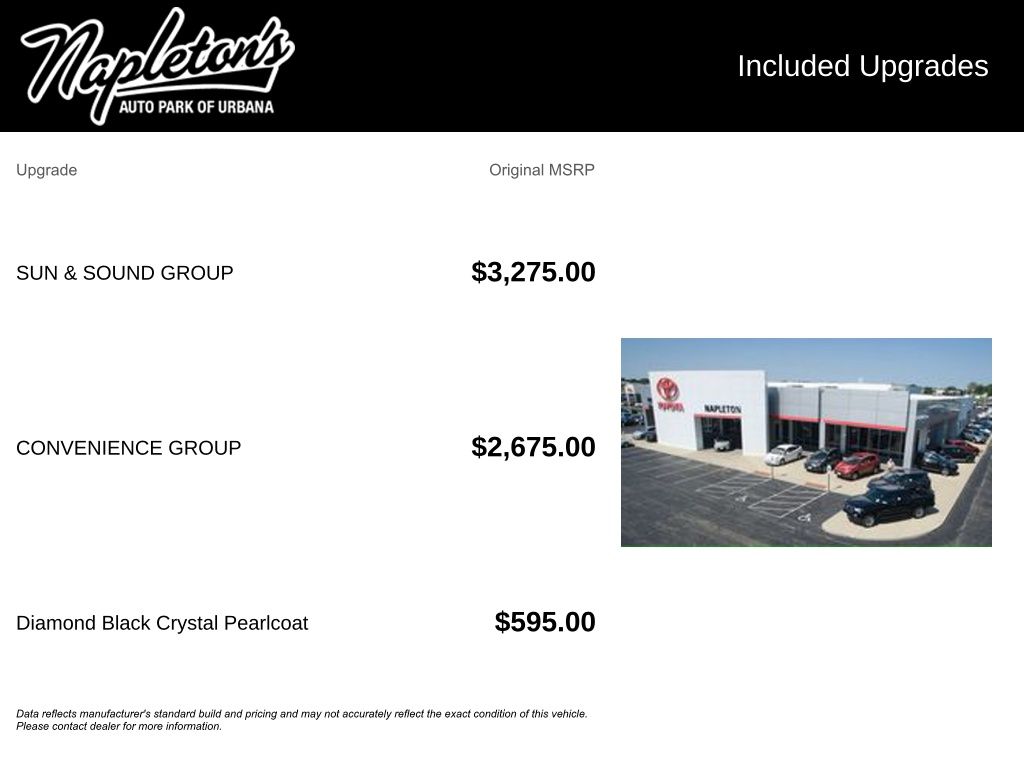 Napleton's
AUTO PARK OF URBANA

Included Upgrades

| Upgrade | Original MSRP |
|---|---|
| SUN & SOUND GROUP | $3,275.00 |
| CONVENIENCE GROUP | $2,675.00 |
| Diamond Black Crystal Pearlcoat | $595.00 |

Data reflects manufacturer's standard build and pricing and may not accurately reflect the exact condition of this vehicle. Please contact dealer for more information.